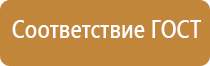 Соответствие ГОСТ